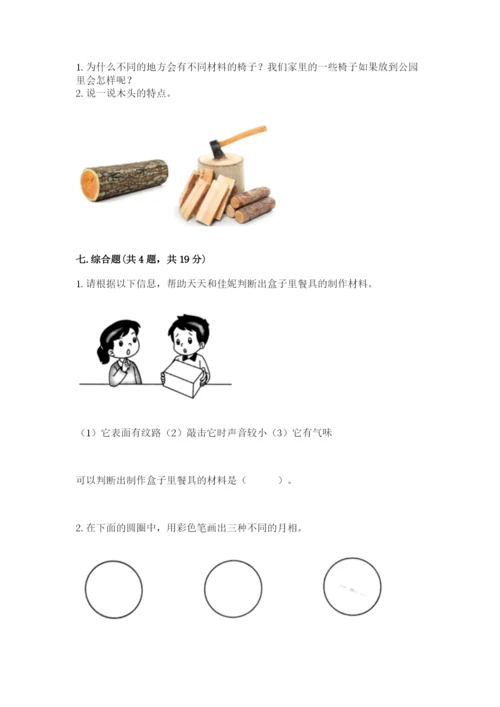 1.为什么不同的地方会有不同材料的椅子？我们家里的一些椅子如果放到公园里会怎样呢？
2.说一说木头的特点。

七.综合题(共4题，共19分)

1.请根据以下信息，帮助天天和佳妮判断出盒子里餐具的制作材料。

（1）它表面有纹路（2）敲击它时声音较小（3）它有气味

可以判断出制作盒子里餐具的材料是（ ）。

2.在下面的圆圈中，用彩色笔画出三种不同的月相。